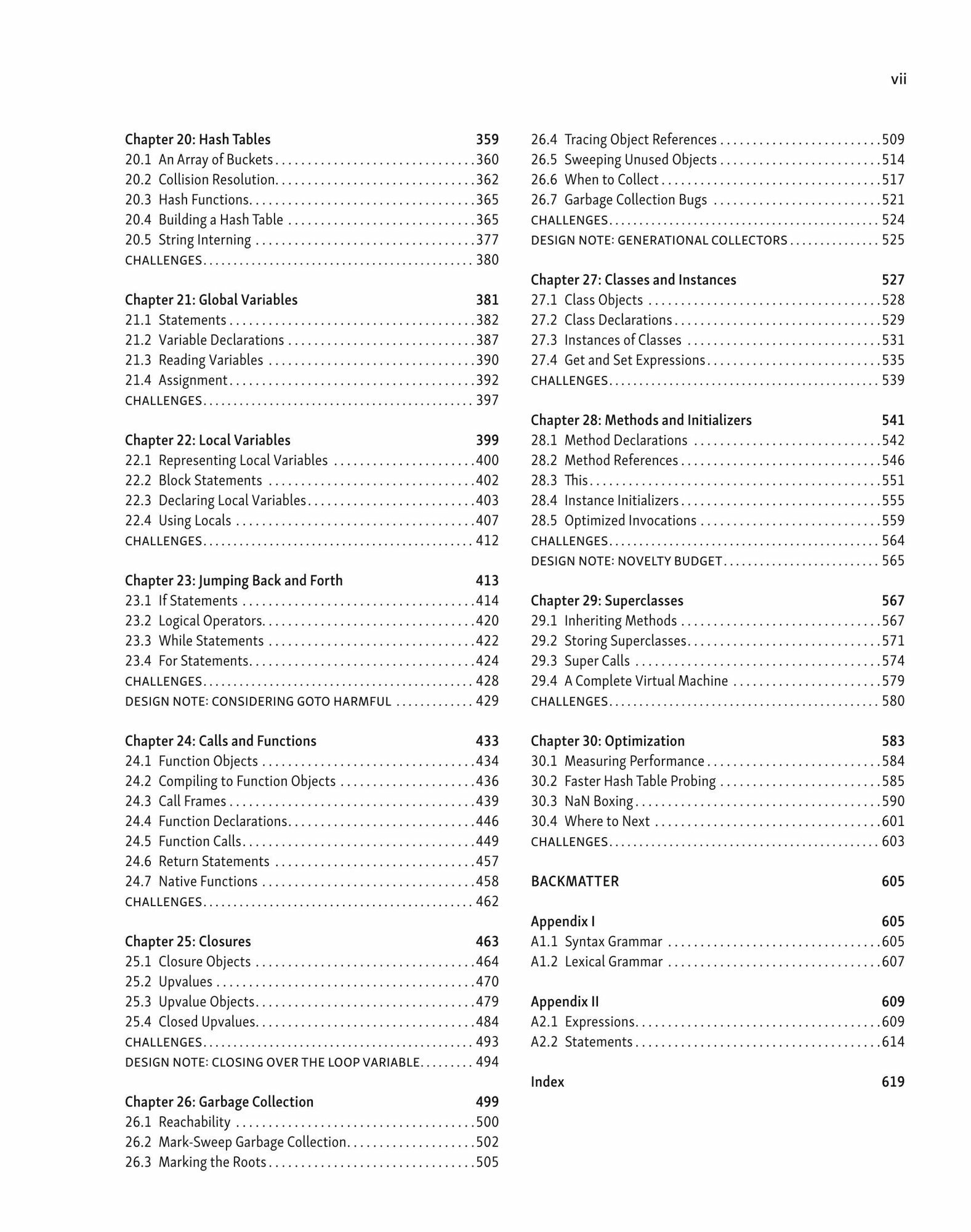 vii

Chapter 20: Hash Tables 359
20.1 An Array of Buckets 360
20.2 Collision Resolution 362
20.3 Hash Functions 365
20.4 Building a Hash Table 365
20.5 String Interning 377
CHALLENGES 380

Chapter 21: Global Variables 381
21.1 Statements 382
21.2 Variable Declarations 387
21.3 Reading Variables 390
21.4 Assignment 392
CHALLENGES 397

Chapter 22: Local Variables 399
22.1 Representing Local Variables 400
22.2 Block Statements 402
22.3 Declaring Local Variables 403
22.4 Using Locals 407
CHALLENGES 412

Chapter 23: Jumping Back and Forth 413
23.1 If Statements 414
23.2 Logical Operators 420
23.3 While Statements 422
23.4 For Statements 424
CHALLENGES 428
DESIGN NOTE: CONSIDERING GOTO HARMFUL 429

Chapter 24: Calls and Functions 433
24.1 Function Objects 434
24.2 Compiling to Function Objects 436
24.3 Call Frames 439
24.4 Function Declarations 446
24.5 Function Calls 449
24.6 Return Statements 457
24.7 Native Functions 458
CHALLENGES 462

Chapter 25: Closures 463
25.1 Closure Objects 464
25.2 Upvalues 470
25.3 Upvalue Objects 479
25.4 Closed Upvalues 484
CHALLENGES 493
DESIGN NOTE: CLOSING OVER THE LOOP VARIABLE 494

Chapter 26: Garbage Collection 499
26.1 Reachability 500
26.2 Mark-Sweep Garbage Collection 502
26.3 Marking the Roots 505

26.4 Tracing Object References 509
26.5 Sweeping Unused Objects 514
26.6 When to Collect 517
26.7 Garbage Collection Bugs 521
CHALLENGES 524
DESIGN NOTE: GENERATIONAL COLLECTORS 525

Chapter 27: Classes and Instances 527
27.1 Class Objects 528
27.2 Class Declarations 529
27.3 Instances of Classes 531
27.4 Get and Set Expressions 535
CHALLENGES 539

Chapter 28: Methods and Initializers 541
28.1 Method Declarations 542
28.2 Method References 546
28.3 This 551
28.4 Instance Initializers 555
28.5 Optimized Invocations 559
CHALLENGES 564
DESIGN NOTE: NOVELTY BUDGET 565

Chapter 29: Superclasses 567
29.1 Inheriting Methods 567
29.2 Storing Superclasses 571
29.3 Super Calls 574
29.4 A Complete Virtual Machine 579
CHALLENGES 580

Chapter 30: Optimization 583
30.1 Measuring Performance 584
30.2 Faster Hash Table Probing 585
30.3 NaN Boxing 590
30.4 Where to Next 601
CHALLENGES 603

BACKMATTER 605

Appendix I 605
A1.1 Syntax Grammar 605
A1.2 Lexical Grammar 607

Appendix II 609
A2.1 Expressions 609
A2.2 Statements 614

Index 619